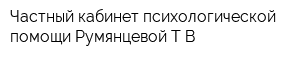 Частный кабинет психологической помощи Румянцевой Т В